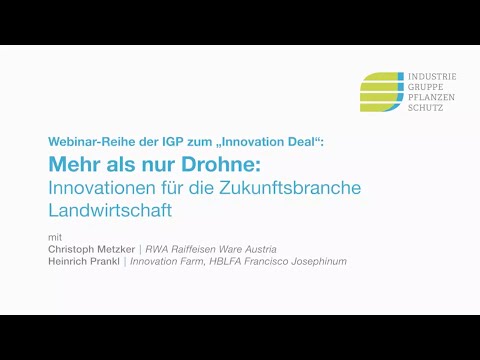 INDUSTRIE
GRUPPE
PFLANZEN
SCHUTZ

Webinar-Reihe der IGP zum „Innovation Deal“:

Mehr als nur Drohne:
Innovationen für die Zukunftsbranche Landwirtschaft

mit
Christoph Metzker | RWA Raiffeisen Ware Austria
Heinrich Prankl | Innovation Farm, HBLFA Francisco Josephinum